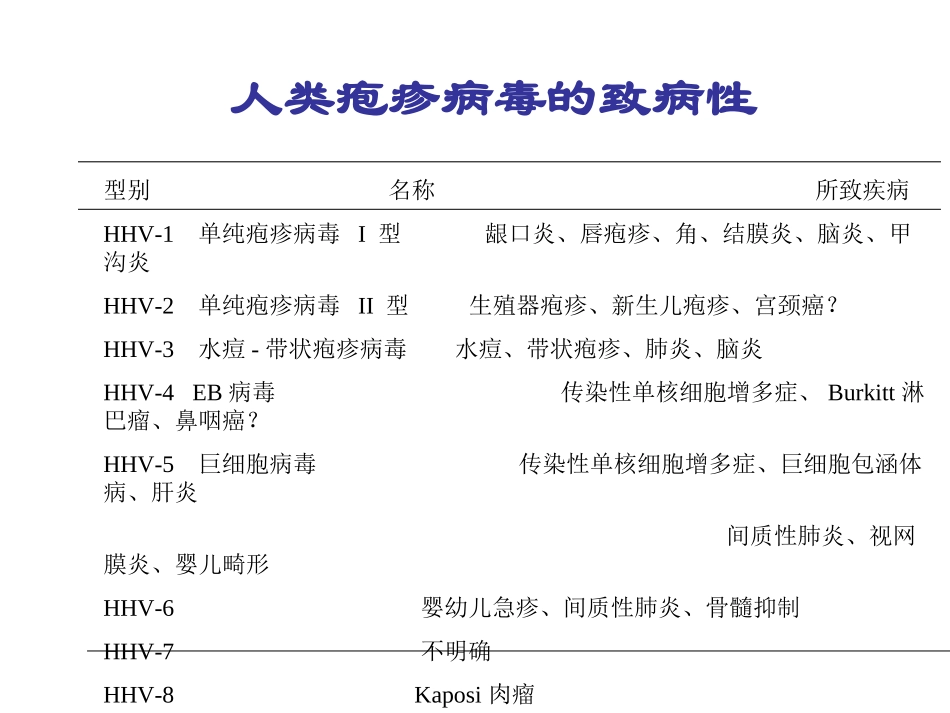 人类疱疹病毒的致病性

型别 名称 所致疾病

HHV-1 单纯疱疹病毒 I 型 龈口炎、唇疱疹、角、结膜炎、脑炎、甲沟炎

HHV-2 单纯疱疹病毒 II 型 生殖器疱疹、新生儿疱疹、宫颈癌？

HHV-3 水痘 - 带状疱疹病毒 水痘、带状疱疹、肺炎、脑炎

HHV-4 EB 病毒 传染性单核细胞增多症、 Burkitt 淋巴瘤、鼻咽癌？

HHV-5 巨细胞病毒 传染性单核细胞增多症、巨细胞包涵体病、肝炎

间质性肺炎、视网膜炎、婴儿畸形

HHV-6 婴幼儿急疹、间质性肺炎、骨髓抑制

HHV-7 不明确

HHV-8 Kaposi 肉瘤